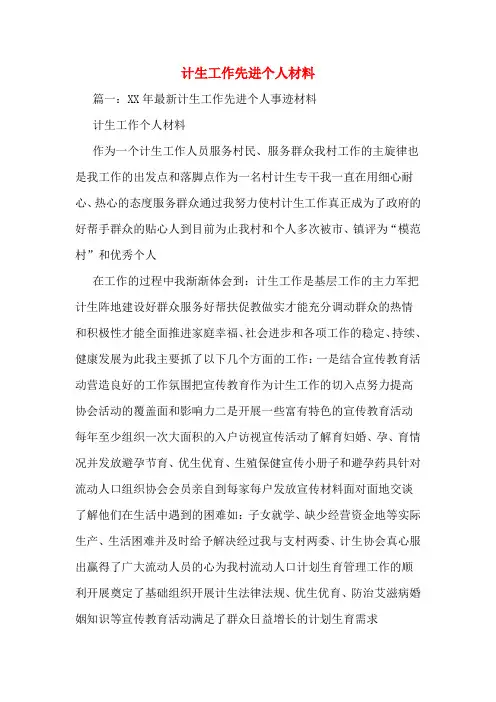 计生工作先进个人材料

篇一：XX年最新计生工作先进个人事迹材料

计生工作个人材料

作为一个计生工作人员服务村民、服务群众我村工作的主旋律也是我工作的出发点和落脚点作为一名村计生专干我一直在用细心耐心、热心的态度服务群众通过我努力使村计生工作真正成为了政府的好帮手群众的贴心人到目前为止我村和个人多次被市、镇评为“模范村”和优秀个人

在工作的过程中我渐渐体会到：计生工作是基层工作的主力军把计生阵地建设好群众服务好帮扶促教做实才能充分调动群众的热情和积极性才能全面推进家庭幸福、社会进步和各项工作的稳定、持续、健康发展为此我主要抓了以下几个方面的工作：一是结合宣传教育活动营造良好的工作氛围把宣传教育作为计生工作的切入点努力提高协会活动的覆盖面和影响力二是开展一些富有特色的宣传教育活动每年至少组织一次大面积的入户访视宣传活动了解育妇婚、孕、育情况并发放避孕节育、优生优育、生殖保健宣传小册子和避孕药具针对流动人口组织协会会员亲自到每家每户发放宣传材料面对面地交谈了解他们在生活中遇到的困难如：子女就学、缺少经营资金地等实际生产、生活困难并及时给予解决经过我与支村两委、计生协会真心服出赢得了广大流动人员的心为我村流动人口计划生育管理工作的顺利开展奠定了基础组织开展计生法律法规、优生优育、防治艾滋病婚姻知识等宣传教育活动满足了群众日益增长的计划生育需求